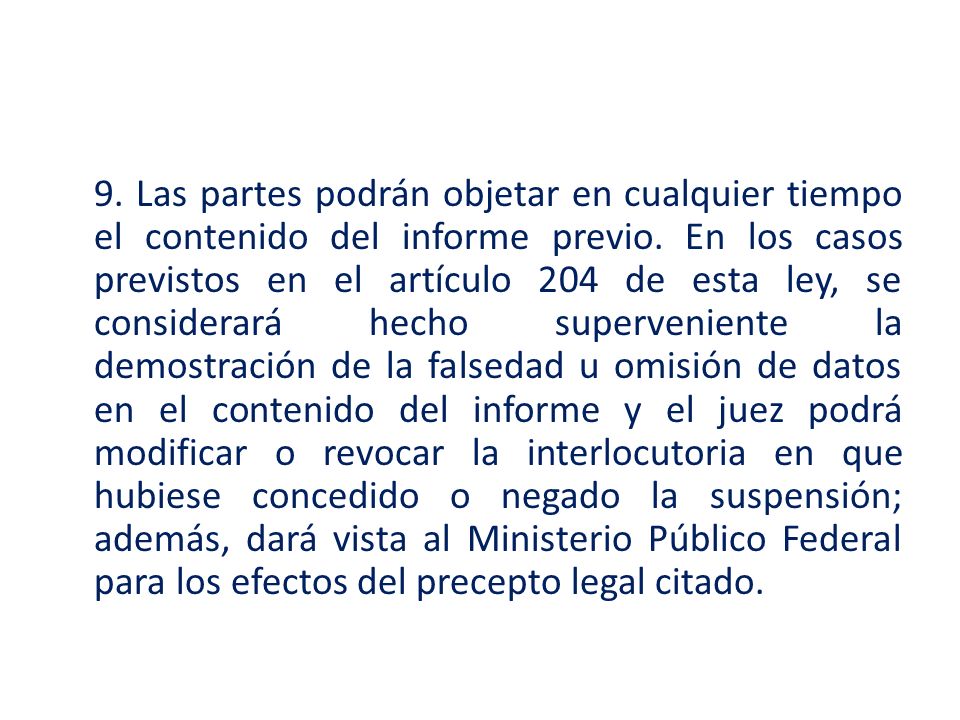 9. Las partes podrán objetar en cualquier tiempo el contenido del informe previo. En los casos previstos en el artículo 204 de esta ley, se considerará hecho superveniente la demostración de la falsedad u omisión de datos en el contenido del informe y el juez podrá modificar o revocar la interlocutoria en que hubiese concedido o negado la suspensión; además, dará vista al Ministerio Público Federal para los efectos del precepto legal citado.